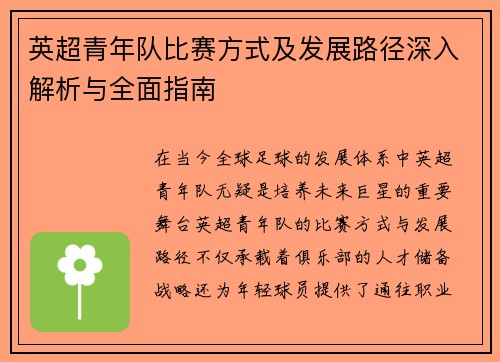 英超青年队比赛方式及发展路径深入解析与全面指南

在当今全球足球的发展体系中英超青年队无疑是培养未来巨星的重要舞台英超青年队的比赛方式与发展路径不仅承载着俱乐部的人才储备战略还为年轻球员提供了通往职业